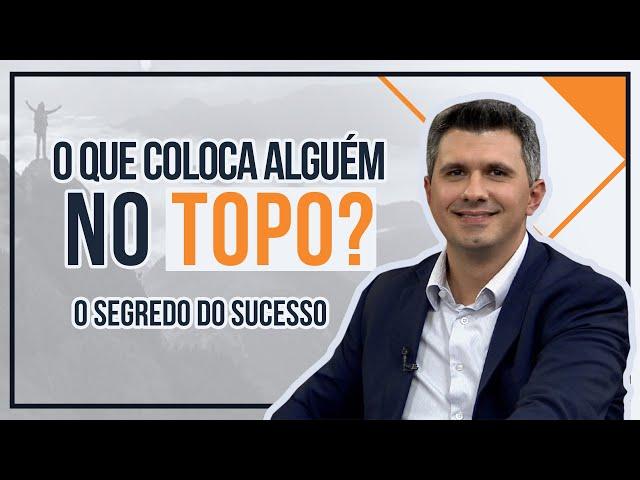 O QUE COLOCA ALGUÉM NO TOPO?

O SEGREDO DO SUCESSO